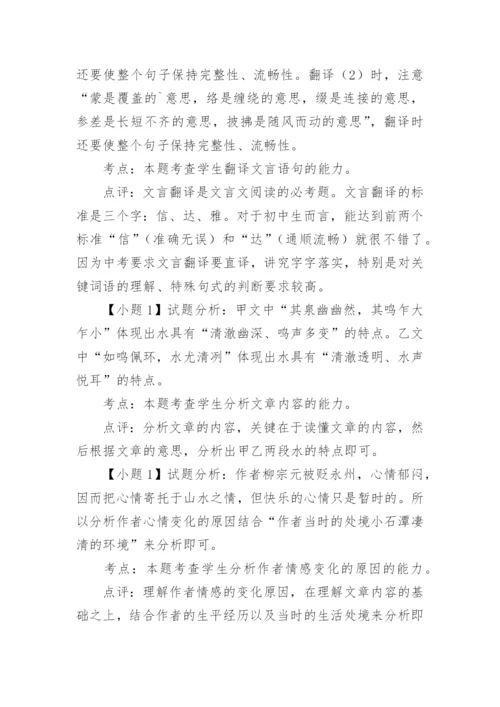 还要使整个句子保持完整性、流畅性。翻译（2）时，注意“蒙是覆盖的`意思，络是缠绕的意思，缀是连接的意思，参差是长短不齐的意思，披拂是随风而动的意思”，翻译时还要使整个句子保持完整性、流畅性。

考点：本题考查学生翻译文言语句的能力。

点评：文言翻译是文言文阅读的必考题。文言翻译的标准是三个字：信、达、雅。对于初中生而言，能达到前两个标准“信”（准确无误）和“达”（通顺流畅）就很不错了。因为中考要求文言翻译要直译，讲究字字落实，特别是对关键词语的理解、特殊句式的判断要求较高。

【小题1】试题分析：甲文中“其泉幽幽然，其鸣乍大乍小”体现出水具有“清澈幽深、鸣声多变”的特点。乙文中“如鸣佩环，水尤清冽”体现出水具有“清澈透明、水声悦耳”的特点。

考点：本题考查学生分析文章内容的能力。

点评：分析文章的内容，关键在于读懂文章的内容，然后根据文章的意思，分析出甲乙两段水的特点即可。

【小题1】试题分析：作者柳宗元被贬永州，心情郁闷，因而把心情寄托于山水之情，但快乐的心情只是暂时的。所以分析作者心情变化的原因结合“作者当时的处境小石潭凄清的环境”来分析即可。

考点：本题考查学生分析作者情感变化的原因的能力。

点评：理解作者情感的变化原因，在理解文章内容的基础之上，结合作者的生平经历以及当时的生活处境来分析即